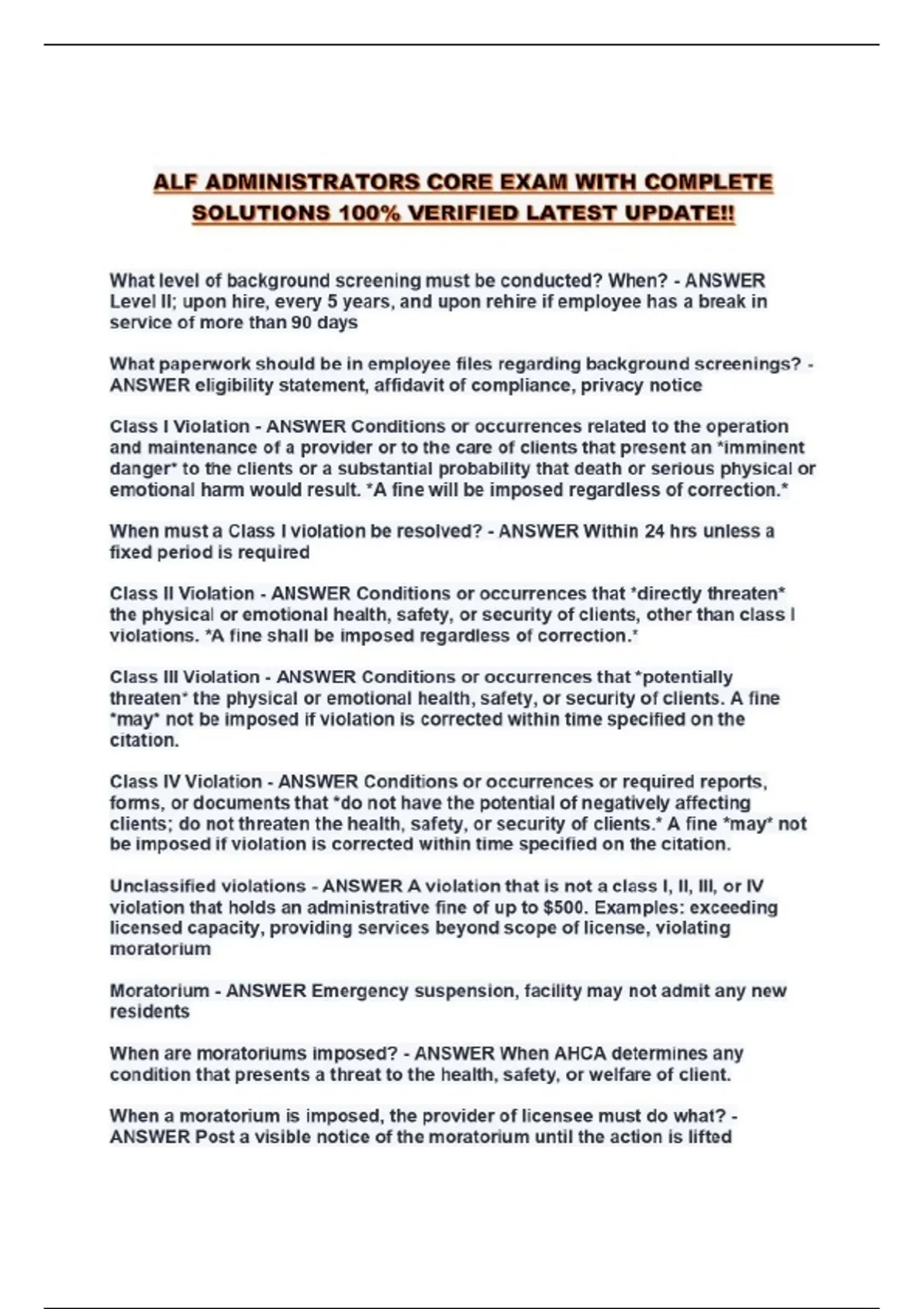 ALF ADMINISTRATORS CORE EXAM WITH COMPLETE SOLUTIONS 100% VERIFIED LATEST UPDATE!!

What level of background screening must be conducted? When? - ANSWER Level II; upon hire, every 5 years, and upon rehire if employee has a break in service of more than 90 days

What paperwork should be in employee files regarding background screenings? - ANSWER eligibility statement, affidavit of compliance, privacy notice

Class I Violation - ANSWER Conditions or occurrences related to the operation and maintenance of a provider or to the care of clients that present an *imminent danger* to the clients or a substantial probability that death or serious physical or emotional harm would result. *A fine will be imposed regardless of correction.*

When must a Class I violation be resolved? - ANSWER Within 24 hrs unless a fixed period is required

Class II Violation - ANSWER Conditions or occurrences that *directly threaten* the physical or emotional health, safety, or security of clients, other than class I violations. *A fine shall be imposed regardless of correction.*

Class III Violation - ANSWER Conditions or occurrences that *potentially threaten* the physical or emotional health, safety, or security of clients. A fine *may* not be imposed if violation is corrected within time specified on the citation.

Class IV Violation - ANSWER Conditions or occurrences or required reports, forms, or documents that *do not have the potential of negatively affecting clients; do not threaten the health, safety, or security of clients.* A fine *may* not be imposed if violation is corrected within time specified on the citation.

Unclassified violations - ANSWER A violation that is not a class I, II, III, or IV violation that holds an administrative fine of up to $500. Examples: exceeding licensed capacity, providing services beyond scope of license, violating moratorium

Moratorium - ANSWER Emergency suspension, facility may not admit any new residents

When are moratoriums imposed? - ANSWER When AHCA determines any condition that presents a threat to the health, safety, or welfare of client.

When a moratorium is imposed, the provider of licensee must do what? - ANSWER Post a visible notice of the moratorium until the action is lifted